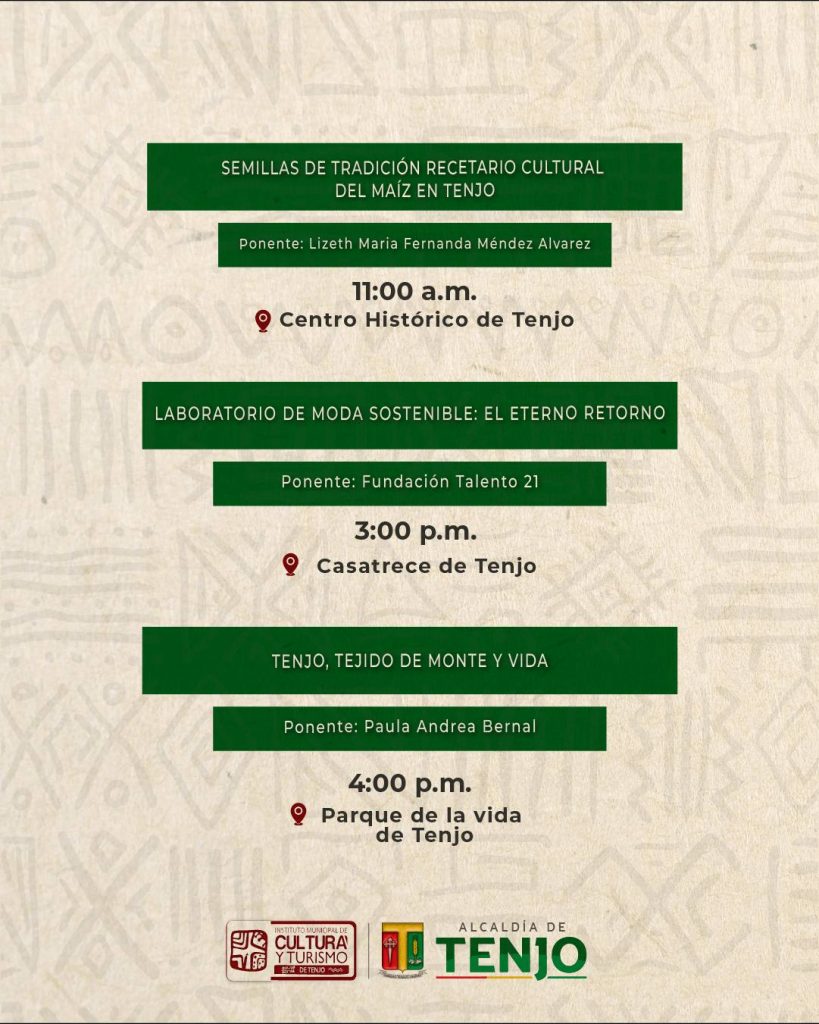 SEMILLAS DE TRADICIÓN RECETARIO CULTURAL DEL MAÍZ EN TENJO

Ponente: Lizeth Maria Fernanda Méndez Alvarez

11:00 a.m.

Centro Histórico de Tenjo

LABORATORIO DE MODA SOSTENIBLE: EL ETERNO RETORNO

Ponente: Fundación Talento 21

3:00 p.m.

Casatrece de Tenjo

TENJO, TEJIDO DE MONTE Y VIDA

Ponente: Paula Andrea Bernal

4:00 p.m.

Parque de la vida de Tenjo

INSTITUTO MUNICIPAL DE CULTURA Y TURISMO DE TENJO

ALCALDÍA DE TENJO